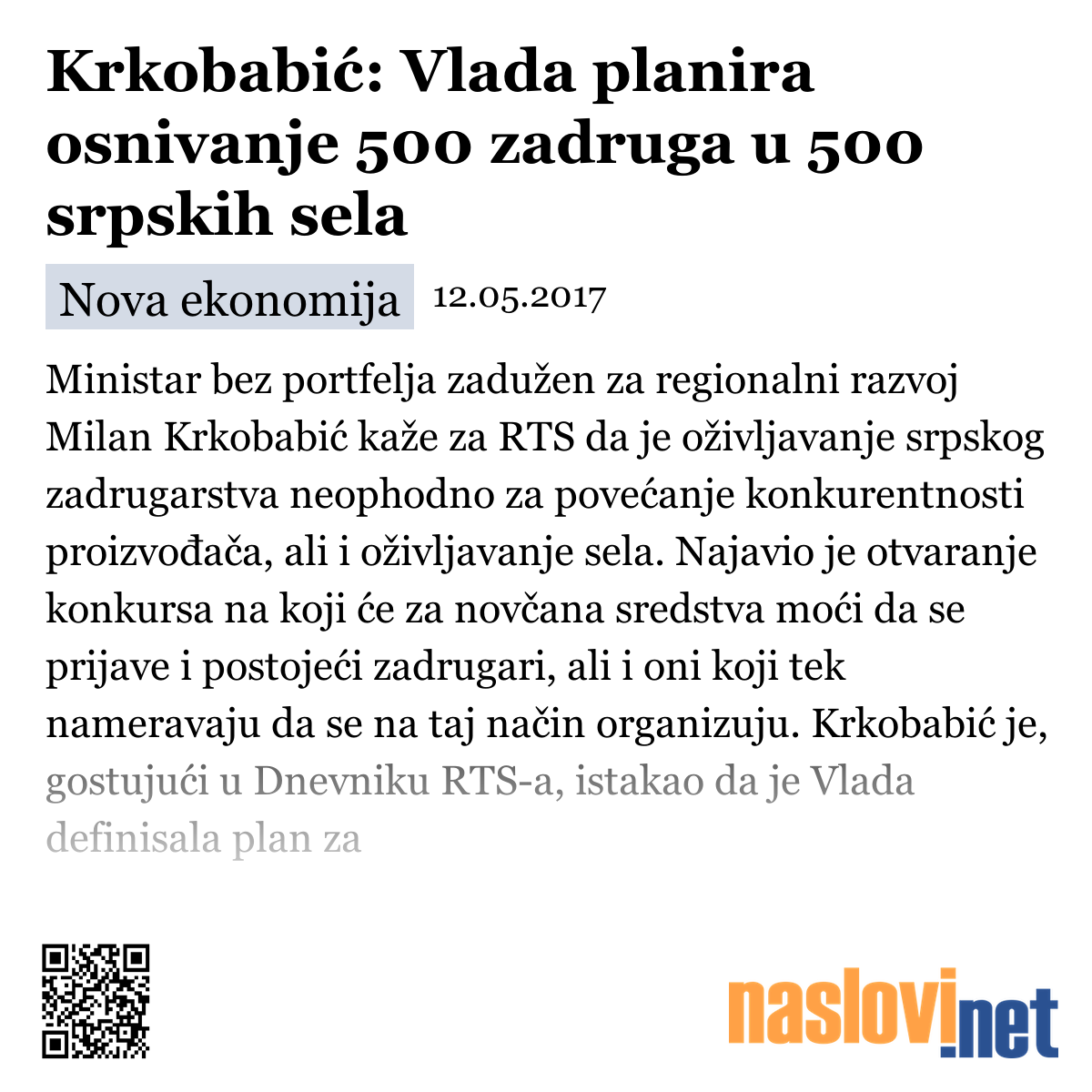 Krkobabić: Vlada planira osnivanje 500 zadruga u 500 srpskih sela

Nova ekonomija 12.05.2017

Ministar bez portfelja zadužen za regionalni razvoj Milan Krkobabić kaže za RTS da je oživljavanje srpskog zadrugarstva neophodno za povećanje konkurentnosti proizvođača, ali i oživljavanje sela. Najavio je otvaranje konkursa na koji će za novčana sredstva moći da se prijave i postojeći zadrugari, ali i oni koji tek nameravaju da se na taj način organizuju. Krkobabić je, gostujući u Dnevniku RTS-a, istakao da je Vlada definisala plan za

naslovi.net